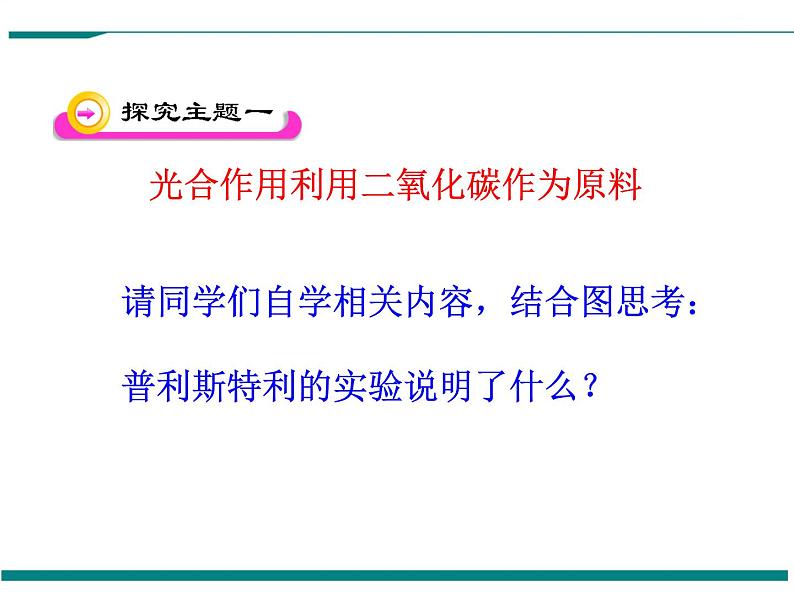 探究主题一

光合作用利用二氧化碳作为原料

请同学们自学相关内容，结合图思考：

普利斯特利的实验说明了什么？